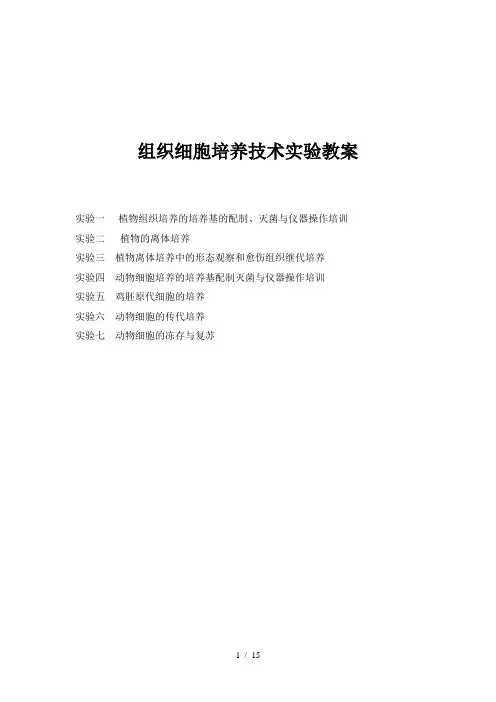 组织细胞培养技术实验教案

实验一　植物组织培养的培养基的配制、灭菌与仪器操作培训
实验二　植物的离体培养
实验三　植物离体培养中的形态观察和愈伤组织继代培养
实验四　动物细胞培养的培养基配制灭菌与仪器操作培训
实验五　鸡胚原代细胞的培养
实验六　动物细胞的传代培养
实验七　动物细胞的冻存与复苏

1 / 15